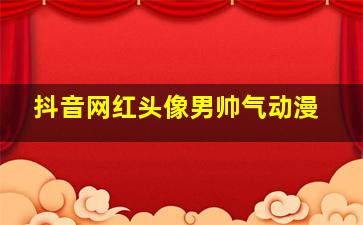 抖音网红头像男帅气动漫